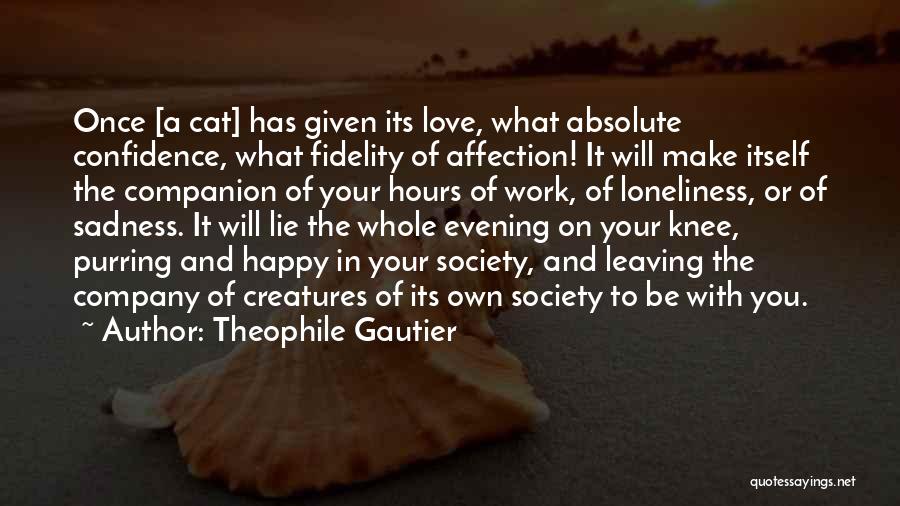 Once [a cat] has given its love, what absolute confidence, what fidelity of affection! It will make itself the companion of your hours of work, of loneliness, or of sadness. It will lie the whole evening on your knee, purring and happy in your society, and leaving the company of creatures of its own society to be with you.
~ Author: Theophile Gautier

quotessayings.net